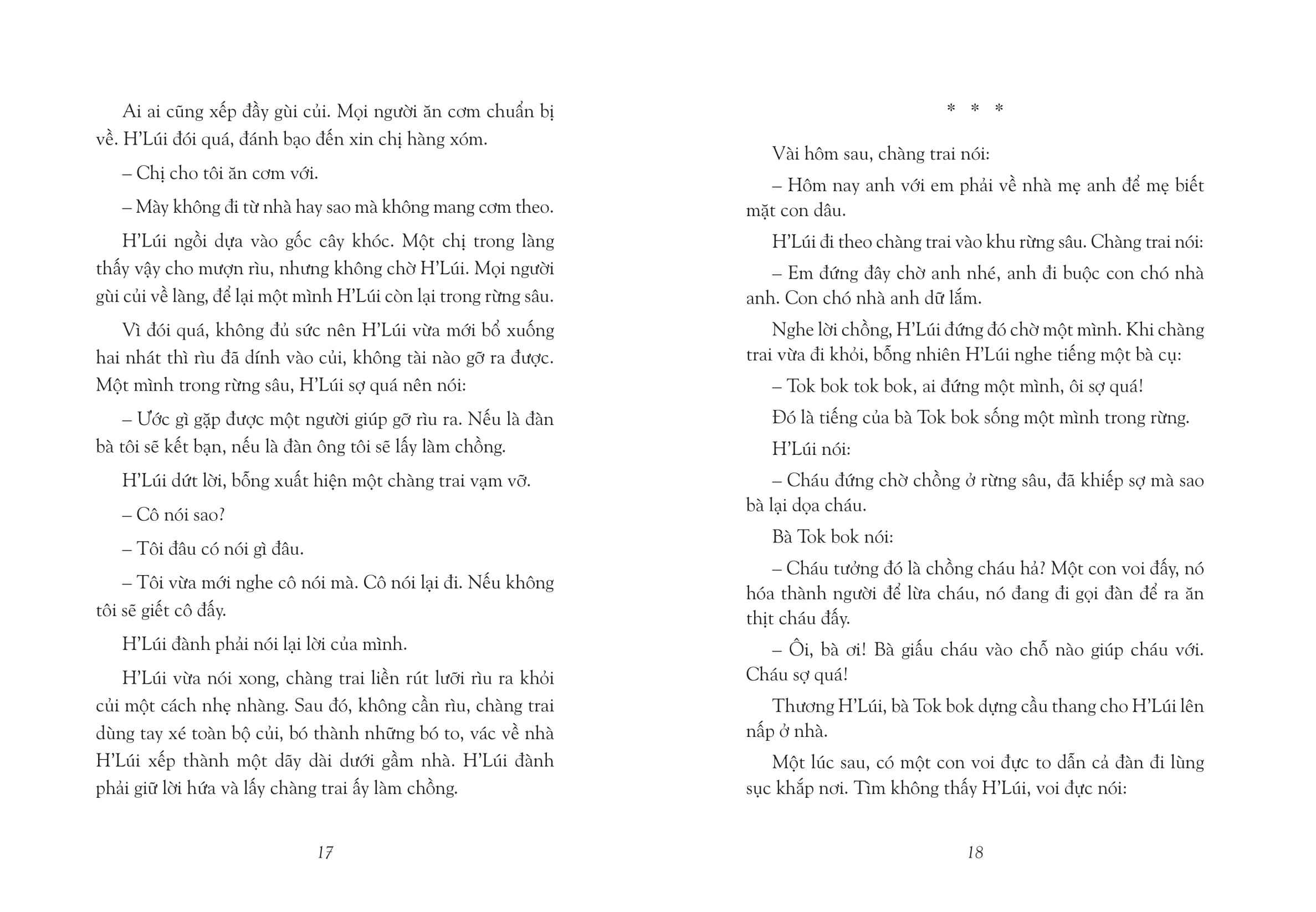 Ai ai cũng xếp đầy gùi củi. Mọi người ăn cơm chuẩn bị về. H'Lúi đói quá, đánh bạo đến xin chị hàng xóm.

– Chị cho tôi ăn cơm với.

– Mày không đi từ nhà hay sao mà không mang cơm theo.

H'Lúi ngồi dựa vào gốc cây khóc. Một chị trong làng thấy vậy cho mượn rìu, nhưng không chờ H'Lúi. Mọi người gùi củi về làng, để lại một mình H'Lúi còn lại trong rừng sâu.

Vì đói quá, không đủ sức nên H'Lúi vừa mới bổ xuống hai nhát thì rìu đã dính vào củi, không tài nào gỡ ra được. Một mình trong rừng sâu, H'Lúi sợ quá nên nói:

– Ước gì gặp được một người giúp gỡ rìu ra. Nếu là đàn bà tôi sẽ kết bạn, nếu là đàn ông tôi sẽ lấy làm chồng.

H'Lúi dứt lời, bỗng xuất hiện một chàng trai vạm vỡ.

– Cô nói sao?

– Tôi đâu có nói gì đâu.

– Tôi vừa mới nghe cô nói mà. Cô nói lại đi. Nếu không tôi sẽ giết cô đấy.

H'Lúi đành phải nói lại lời của mình.

H'Lúi vừa nói xong, chàng trai liền rút lưỡi rìu ra khỏi củi một cách nhẹ nhàng. Sau đó, không cần rìu, chàng trai dùng tay xé toàn bộ củi, bó thành những bó to, vác về nhà H'Lúi xếp thành một dãy dài dưới gầm nhà. H'Lúi đành phải giữ lời hứa và lấy chàng trai ấy làm chồng.

17

* * *

Vài hôm sau, chàng trai nói:

– Hôm nay anh với em phải về nhà mẹ anh để mẹ biết mặt con dâu.

H'Lúi đi theo chàng trai vào khu rừng sâu. Chàng trai nói:

– Em đứng đây chờ anh nhé, anh đi buộc con chó nhà anh. Con chó nhà anh dữ lắm.

Nghe lời chồng, H'Lúi đứng đó chờ một mình. Khi chàng trai vừa đi khỏi, bỗng nhiên H'Lúi nghe tiếng một bà cụ:

– Tok bok tok bok, ai đứng một mình, ôi sợ quá!

Đó là tiếng của bà Tok bok sống một mình trong rừng.

H'Lúi nói:

– Cháu đứng chờ chồng ở rừng sâu, đã khiếp sợ mà sao bà lại dọa cháu.

Bà Tok bok nói:

– Cháu tưởng đó là chồng cháu hả? Một con voi đấy, nó hóa thành người để lừa cháu, nó đang đi gọi đàn để ra ăn thịt cháu đấy.

– Ôi, bà ơi! Bà giấu cháu vào chỗ nào giúp cháu với. Cháu sợ quá!

Thương H'Lúi, bà Tok bok dựng cầu thang cho H'Lúi lên nấp ở nhà.

Một lúc sau, có một con voi đực to dẫn cả đàn đi lùng sục khắp nơi. Tìm không thấy H'Lúi, voi đực nói:

18